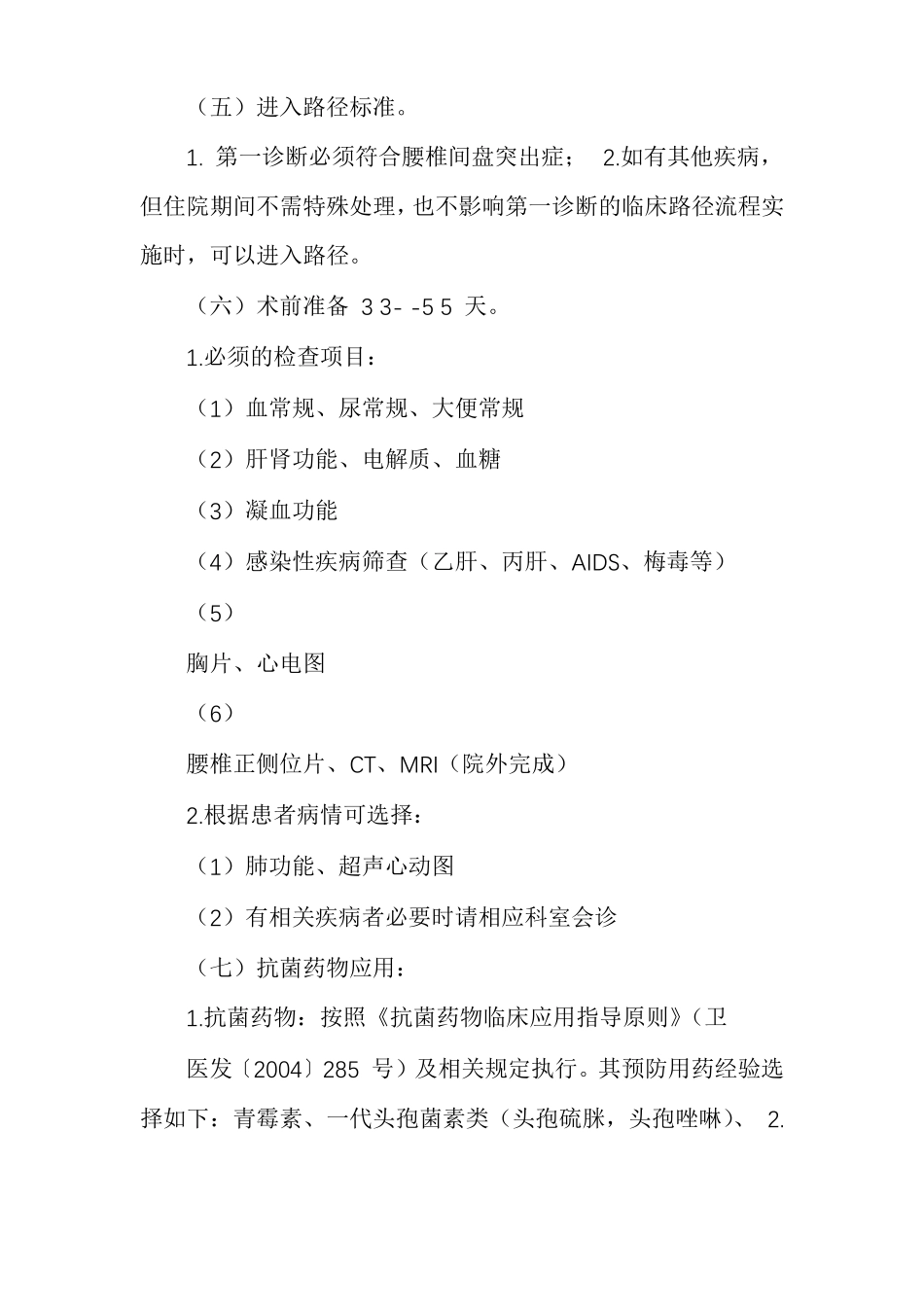 （五）进入路径标准。

1. 第一诊断必须符合腰椎间盘突出症； 2.如有其他疾病，但住院期间不需特殊处理，也不影响第一诊断的临床路径流程实施时，可以进入路径。

（六）术前准备 33- -55 天。

1.必须的检查项目：

（1）血常规、尿常规、大便常规

（2）肝肾功能、电解质、血糖

（3）凝血功能

（4）感染性疾病筛查（乙肝、丙肝、AIDS、梅毒等）

（5）

胸片、心电图

（6）

腰椎正侧位片、CT、MRI（院外完成）

2.根据患者病情可选择：

（1）肺功能、超声心动图

（2）有相关疾病者必要时请相应科室会诊

（七）抗菌药物应用：

1.抗菌药物：按照《抗菌药物临床应用指导原则》（卫

医发〔2004〕285 号）及相关规定执行。其预防用药经验选择如下：青霉素、一代头孢菌素类（头孢硫脒，头孢唑啉）、 2.